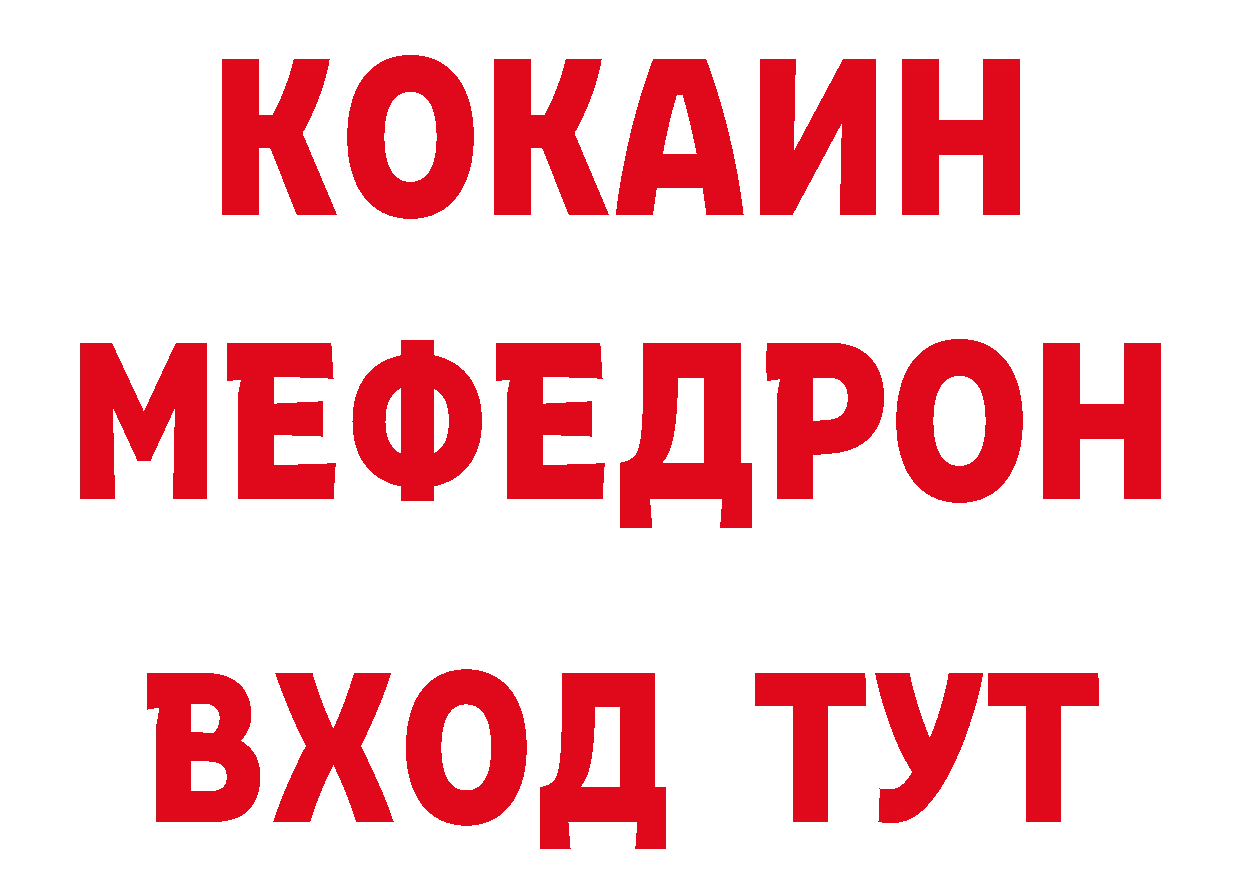 КОКАИН
МЕФЕДРОН
ВХОД ТУТ